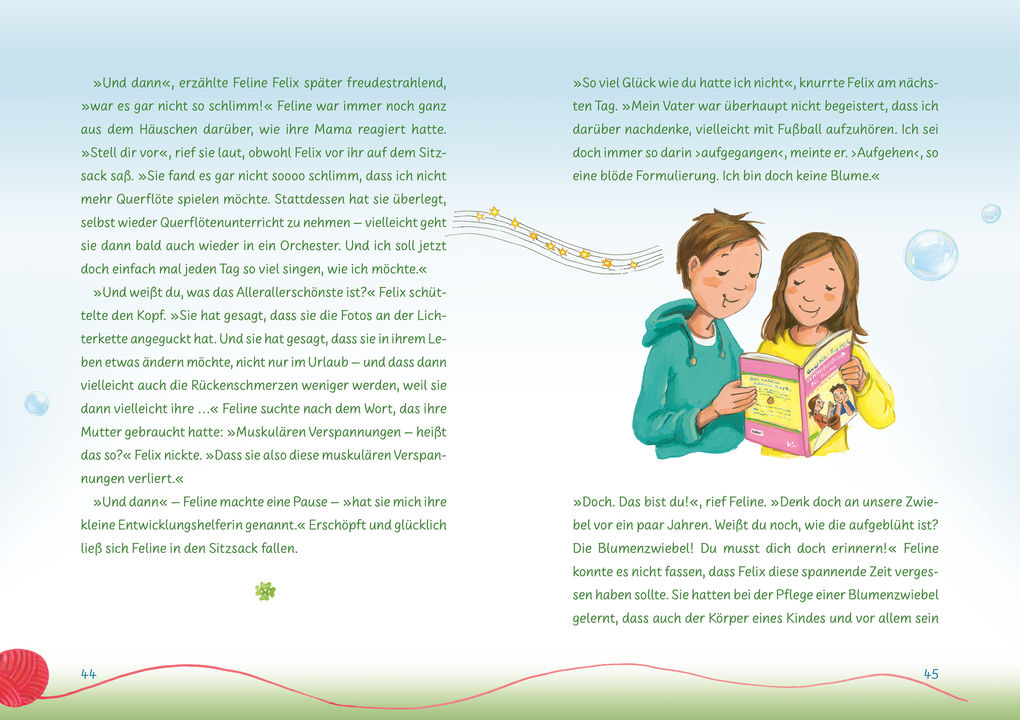 »Und dann«, erzählte Feline Felix später freudestrahlend, »war es gar nicht so schlimm!« Feline war immer noch ganz aus dem Häuschen darüber, wie ihre Mama reagiert hatte. »Stell dir vor«, rief sie laut, obwohl Felix vor ihr auf dem Sitzsack saß. »Sie fand es gar nicht soooo schlimm, dass ich nicht mehr Querflöte spielen möchte. Stattdessen hat sie überlegt, selbst wieder Querflötenunterricht zu nehmen – vielleicht geht sie dann bald auch wieder in ein Orchester. Und ich soll jetzt doch einfach mal jeden Tag so viel singen, wie ich möchte.«

»Und weißt du, was das Allerallerschönste ist?« Felix schüttelte den Kopf. »Sie hat gesagt, dass sie die Fotos an der Lichterkette angeguckt hat. Und sie hat gesagt, dass sie in ihrem Leben etwas ändern möchte, nicht nur im Urlaub – und dass dann vielleicht auch die Rückenschmerzen weniger werden, weil sie dann vielleicht ihre …« Feline suchte nach dem Wort, das ihre Mutter gebraucht hatte: »Muskulären Verspannungen – heißt das so?« Felix nickte. »Dass sie also diese muskulären Verspannungen verliert.«

»Und dann« – Feline machte eine Pause – »hat sie mich ihre kleine Entwicklungshelferin genannt.« Erschöpft und glücklich ließ sich Feline in den Sitzsack fallen.

44

»So viel Glück wie du hatte ich nicht«, knurrte Felix am nächsten Tag. »Mein Vater war überhaupt nicht begeistert, dass ich darüber nachdenke, vielleicht mit Fußball aufzuhören. Ich sei doch immer so darin ›aufgegangen‹, meinte er. ›Aufgehen‹, so eine blöde Formulierung. Ich bin doch keine Blume.«

»Doch. Das bist du!«, rief Feline. »Denk doch an unsere Zwiebel vor ein paar Jahren. Weißt du noch, wie die aufgeblüht ist? Die Blumenzwiebel! Du musst dich doch erinnern!« Feline konnte es nicht fassen, dass Felix diese spannende Zeit vergessen haben sollte. Sie hatten bei der Pflege einer Blumenzwiebel gelernt, dass auch der Körper eines Kindes und vor allem sein

45